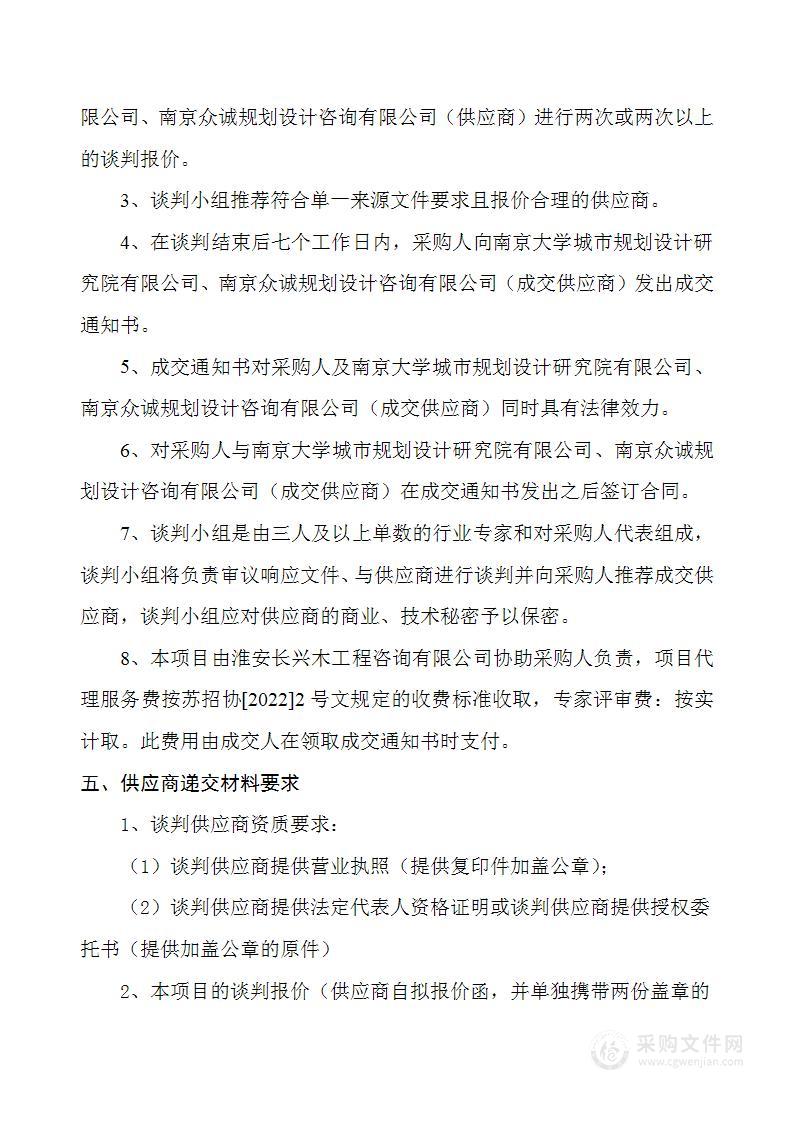 限公司、南京众诚规划设计咨询有限公司（供应商）进行两次或两次以上的谈判报价。

3、谈判小组推荐符合单一来源文件要求且报价合理的供应商。

4、在谈判结束后七个工作日内，采购人向南京大学城市规划设计研究院有限公司、南京众诚规划设计咨询有限公司（成交供应商）发出成交通知书。

5、成交通知书对采购人及南京大学城市规划设计研究院有限公司、南京众诚规划设计咨询有限公司（成交供应商）同时具有法律效力。

6、对采购人与南京大学城市规划设计研究院有限公司、南京众诚规划设计咨询有限公司（成交供应商）在成交通知书发出之后签订合同。

7、谈判小组是由三人及以上单数的行业专家和对采购人代表组成，谈判小组将负责审议响应文件、与供应商进行谈判并向采购人推荐成交供应商，谈判小组应对供应商的商业、技术秘密予以保密。

8、本项目由淮安长兴木工程咨询有限公司协助采购人负责，项目代理服务费按苏招协[2022]2 号文规定的收费标准收取，专家评审费：按实计取。此费用由成交人在领取成交通知书时支付。

五、供应商递交材料要求

1、谈判供应商资质要求：

（1）谈判供应商提供营业执照（提供复印件加盖公章）；

（2）谈判供应商提供法定代表人资格证明或谈判供应商提供授权委托书（提供加盖公章的原件）

2、本项目的谈判报价（供应商自拟报价函，并单独携带两份盖章的

采购文件网
www.cgwenjian.com